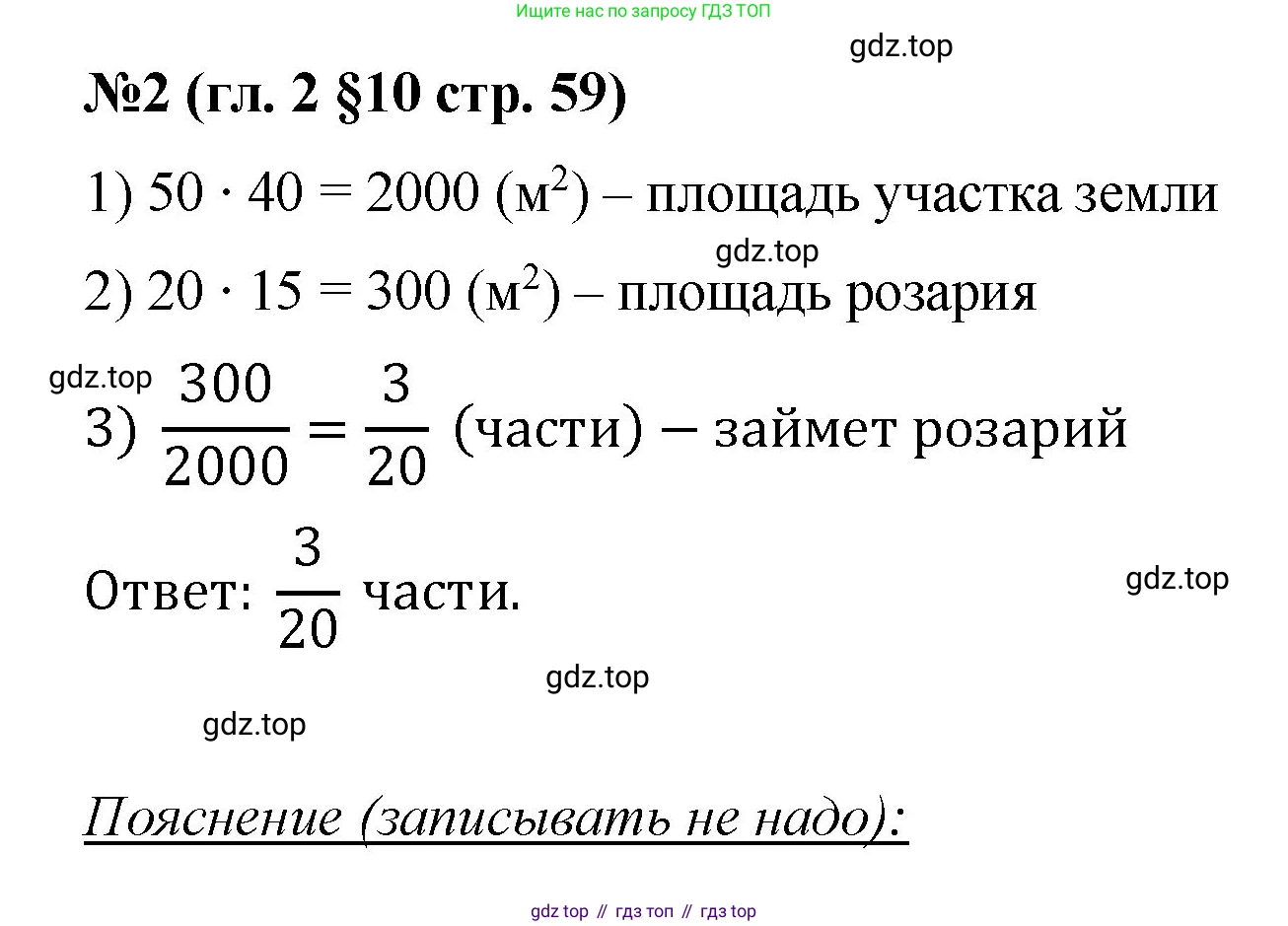 Ищите нас по запросу ГДЗ ТОП

gdz.top

№2 (гл. 2 §10 стр. 59)

1) $50 \cdot 40 = 2000$ (м$^2$) – площадь участка земли

gdz.top

2) $20 \cdot 15 = 300$ (м$^2$) – площадь розария

gdz.top

3) $\frac{300}{2000} = \frac{3}{20}$ (части) – займет розарий

Ответ: $\frac{3}{20}$ части.

gdz.top

gdz.top

gdz.top

Пояснение (записывать не надо):

gdz top // гдз топ // гдз top